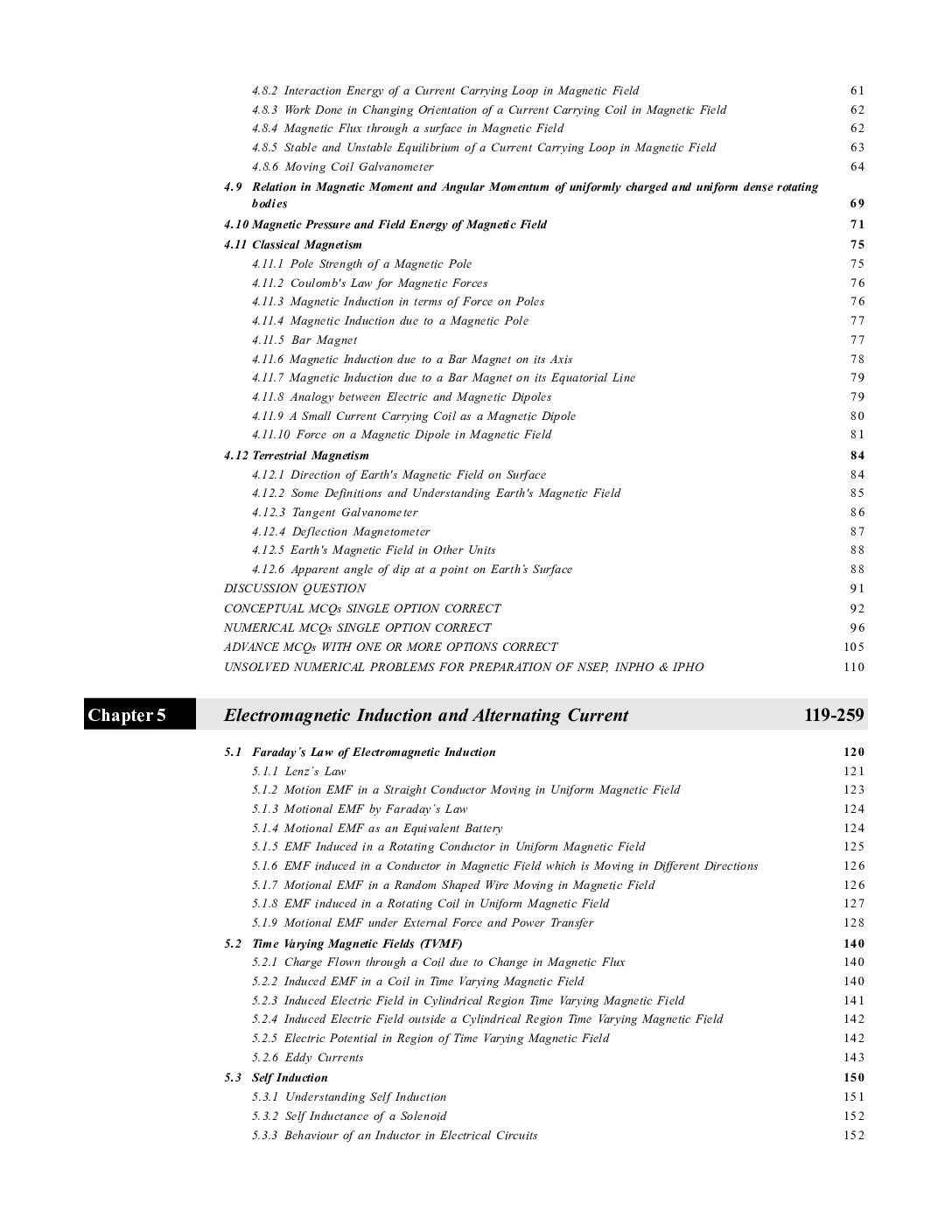 4.8.2 Interaction Energy of a Current Carrying Loop in Magnetic Field 61
4.8.3 Work Done in Changing Orientation of a Current Carrying Coil in Magnetic Field 62
4.8.4 Magnetic Flux through a surface in Magnetic Field 62
4.8.5 Stable and Unstable Equilibrium of a Current Carrying Loop in Magnetic Field 63
4.8.6 Moving Coil Galvanometer 64
4.9 Relation in Magnetic Moment and Angular Momentum of uniformly charged and uniform dense rotating bodies 69
4.10 Magnetic Pressure and Field Energy of Magnetic Field 71
4.11 Classical Magnetism 75
4.11.1 Pole Strength of a Magnetic Pole 75
4.11.2 Coulomb's Law for Magnetic Forces 76
4.11.3 Magnetic Induction in terms of Force on Poles 76
4.11.4 Magnetic Induction due to a Magnetic Pole 77
4.11.5 Bar Magnet 77
4.11.6 Magnetic Induction due to a Bar Magnet on its Axis 78
4.11.7 Magnetic Induction due to a Bar Magnet on its Equatorial Line 79
4.11.8 Analogy between Electric and Magnetic Dipoles 79
4.11.9 A Small Current Carrying Coil as a Magnetic Dipole 80
4.11.10 Force on a Magnetic Dipole in Magnetic Field 81
4.12 Terrestrial Magnetism 84
4.12.1 Direction of Earth's Magnetic Field on Surface 84
4.12.2 Some Definitions and Understanding Earth's Magnetic Field 85
4.12.3 Tangent Galvanometer 86
4.12.4 Deflection Magnetometer 87
4.12.5 Earth's Magnetic Field in Other Units 88
4.12.6 Apparent angle of dip at a point on Earth's Surface 88
DISCUSSION QUESTION 91
CONCEPTUAL MCQs SINGLE OPTION CORRECT 92
NUMERICAL MCQs SINGLE OPTION CORRECT 96
ADVANCE MCQs WITH ONE OR MORE OPTIONS CORRECT 105
UNSOLVED NUMERICAL PROBLEMS FOR PREPARATION OF NSEP, INPHO & IPHO 110

Chapter 5 Electromagnetic Induction and Alternating Current 119-259

5.1 Faraday's Law of Electromagnetic Induction 120
5.1.1 Lenz's Law 121
5.1.2 Motion EMF in a Straight Conductor Moving in Uniform Magnetic Field 123
5.1.3 Motional EMF by Faraday's Law 124
5.1.4 Motional EMF as an Equivalent Battery 124
5.1.5 EMF Induced in a Rotating Conductor in Uniform Magnetic Field 125
5.1.6 EMF induced in a Conductor in Magnetic Field which is Moving in Different Directions 126
5.1.7 Motional EMF in a Random Shaped Wire Moving in Magnetic Field 126
5.1.8 EMF induced in a Rotating Coil in Uniform Magnetic Field 127
5.1.9 Motional EMF under External Force and Power Transfer 128
5.2 Time Varying Magnetic Fields (TVMF) 140
5.2.1 Charge Flown through a Coil due to Change in Magnetic Flux 140
5.2.2 Induced EMF in a Coil in Time Varying Magnetic Field 140
5.2.3 Induced Electric Field in Cylindrical Region Time Varying Magnetic Field 141
5.2.4 Induced Electric Field outside a Cylindrical Region Time Varying Magnetic Field 142
5.2.5 Electric Potential in Region of Time Varying Magnetic Field 142
5.2.6 Eddy Currents 143
5.3 Self Induction 150
5.3.1 Understanding Self Induction 151
5.3.2 Self Inductance of a Solenoid 152
5.3.3 Behaviour of an Inductor in Electrical Circuits 152